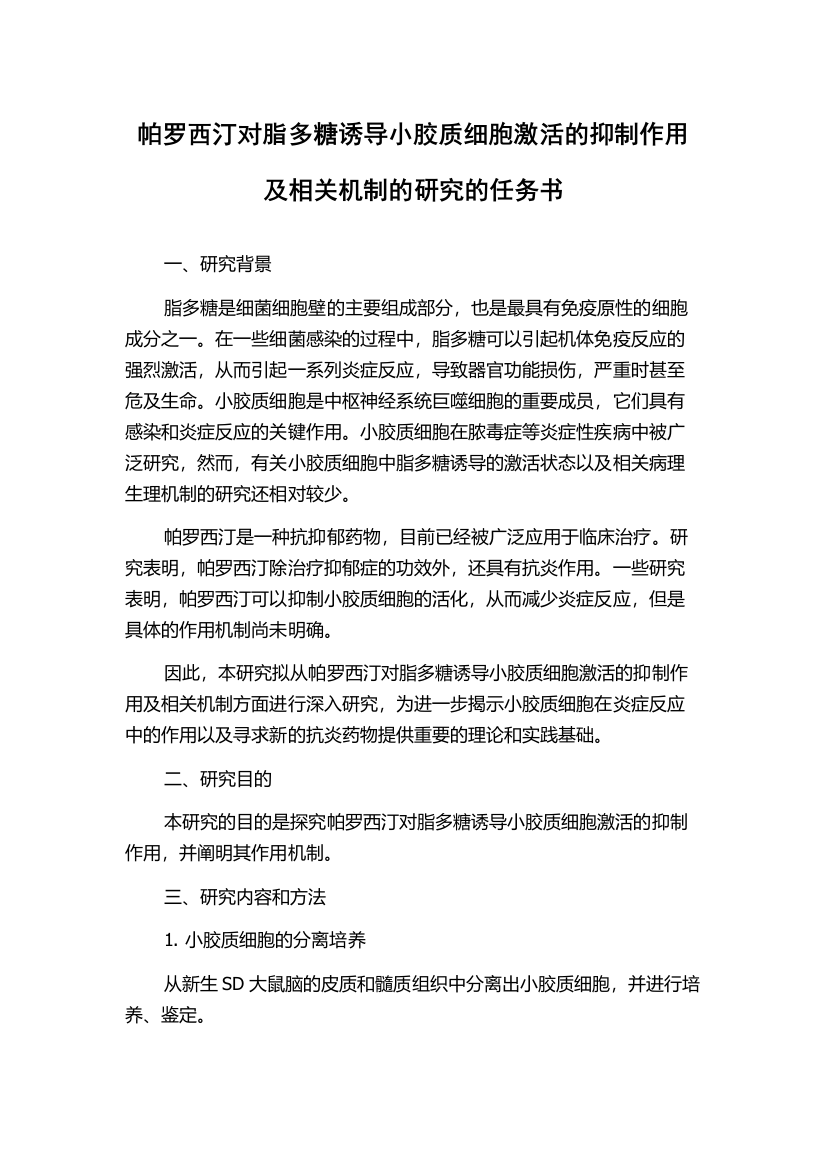 帕罗西汀对脂多糖诱导小胶质细胞激活的抑制作用及相关机制的研究的任务书

一、研究背景

脂多糖是细菌细胞壁的主要组成部分，也是最具有免疫原性的细胞成分之一。在一些细菌感染的过程中，脂多糖可以引起机体免疫反应的强烈激活，从而引起一系列炎症反应，导致器官功能损伤，严重时甚至危及生命。小胶质细胞是中枢神经系统巨噬细胞的重要成员，它们具有感染和炎症反应的关键作用。小胶质细胞在脓毒症等炎症性疾病中被广泛研究，然而，有关小胶质细胞中脂多糖诱导的激活状态以及相关病理生理机制的研究还相对较少。

帕罗西汀是一种抗抑郁药物，目前已经被广泛应用于临床治疗。研究表明，帕罗西汀除治疗抑郁症的功效外，还具有抗炎作用。一些研究表明，帕罗西汀可以抑制小胶质细胞的活化，从而减少炎症反应，但是具体的作用机制尚未明确。

因此，本研究拟从帕罗西汀对脂多糖诱导小胶质细胞激活的抑制作用及相关机制方面进行深入研究，为进一步揭示小胶质细胞在炎症反应中的作用以及寻求新的抗炎药物提供重要的理论和实践基础。

二、研究目的

本研究的目的是探究帕罗西汀对脂多糖诱导小胶质细胞激活的抑制作用，并阐明其作用机制。

三、研究内容和方法

1. 小胶质细胞的分离培养

从新生 SD 大鼠脑的皮质和髓质组织中分离出小胶质细胞，并进行培养、鉴定。